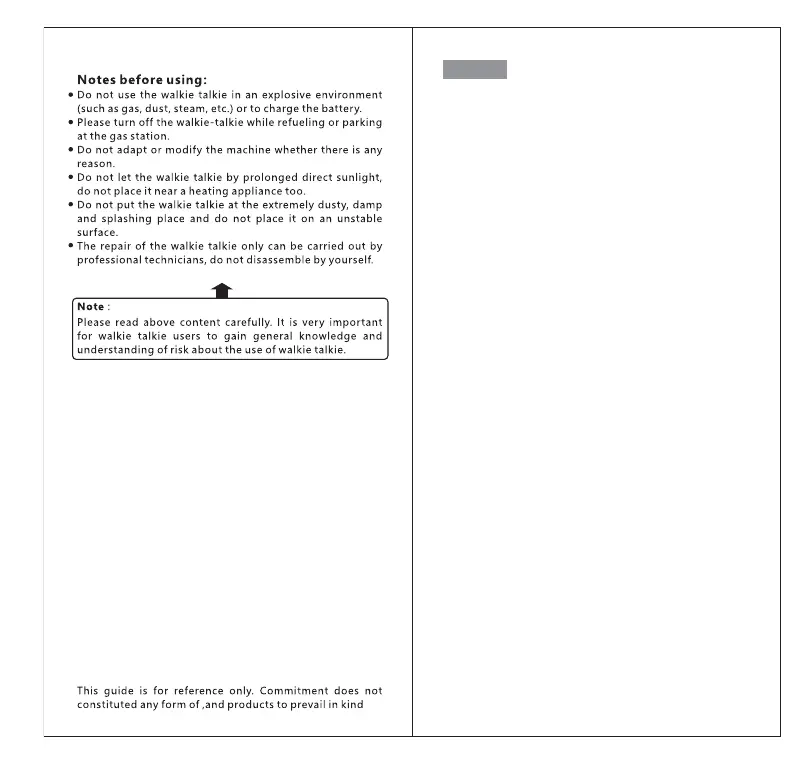 Notes before using:
• Do not use the walkie talkie in an explosive environment (such as gas, dust, steam, etc.) or to charge the battery.
• Please turn off the walkie-talkie while refueling or parking at the gas station.
• Do not adapt or modify the machine whether there is any reason.
• Do not let the walkie talkie by prolonged direct sunlight, do not place it near a heating appliance too.
• Do not put the walkie talkie at the extremely dusty, damp and splashing place and do not place it on an unstable surface.
• The repair of the walkie talkie only can be carried out by professional technicians, do not disassemble by yourself.

Note :
Please read above content carefully. It is very important for walkie talkie users to gain general knowledge and understanding of risk about the use of walkie talkie.

This guide is for reference only. Commitment does not constituted any form of ,and products to prevail in kind